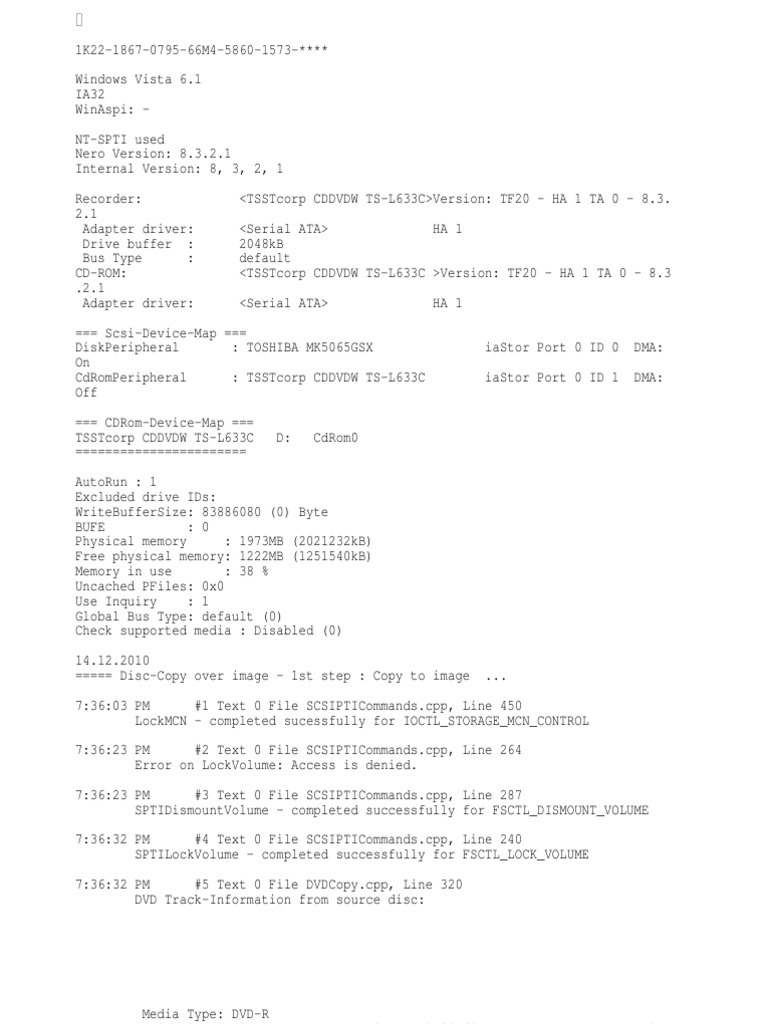 1K22-1867-0795-66M4-5860-1573-****

Windows Vista 6.1
IA32
WinAspi: -

NT-SPTI used
Nero Version: 8.3.2.1
Internal Version: 8, 3, 2, 1

Recorder: <TSSTcorp CDDVDW TS-L633C>Version: TF20 - HA 1 TA 0 - 8.3.2.1
Adapter driver: <Serial ATA> HA 1
Drive buffer : 2048kB
Bus Type : default
CD-ROM: <TSSTcorp CDDVDW TS-L633C >Version: TF20 - HA 1 TA 0 - 8.3.2.1
Adapter driver: <Serial ATA> HA 1

=== Scsi-Device-Map ===
DiskPeripheral : TOSHIBA MK5065GSX iaStor Port 0 ID 0 DMA: On
CdRomPeripheral : TSSTcorp CDDVDW TS-L633C iaStor Port 0 ID 1 DMA: Off

=== CDRom-Device-Map ===
TSSTcorp CDDVDW TS-L633C D: CdRom0
=======================

AutoRun : 1
Excluded drive IDs:
WriteBufferSize: 83886080 (0) Byte
BUFE : 0
Physical memory : 1973MB (2021232kB)
Free physical memory: 1222MB (1251540kB)
Memory in use : 38 %
Uncached PFiles: 0x0
Use Inquiry : 1
Global Bus Type: default (0)
Check supported media : Disabled (0)

14.12.2010
===== Disc-Copy over image - 1st step : Copy to image ...

7:36:03 PM #1 Text 0 File SCSIPTICommands.cpp, Line 450
LockMCN - completed sucessfully for IOCTL_STORAGE_MCN_CONTROL

7:36:23 PM #2 Text 0 File SCSIPTICommands.cpp, Line 264
Error on LockVolume: Access is denied.

7:36:23 PM #3 Text 0 File SCSIPTICommands.cpp, Line 287
SPTIDismountVolume - completed successfully for FSCTL_DISMOUNT_VOLUME

7:36:32 PM #4 Text 0 File SCSIPTICommands.cpp, Line 240
SPTILockVolume - completed successfully for FSCTL_LOCK_VOLUME

7:36:32 PM #5 Text 0 File DVDCopy.cpp, Line 320
DVD Track-Information from source disc:

Media Type: DVD-R